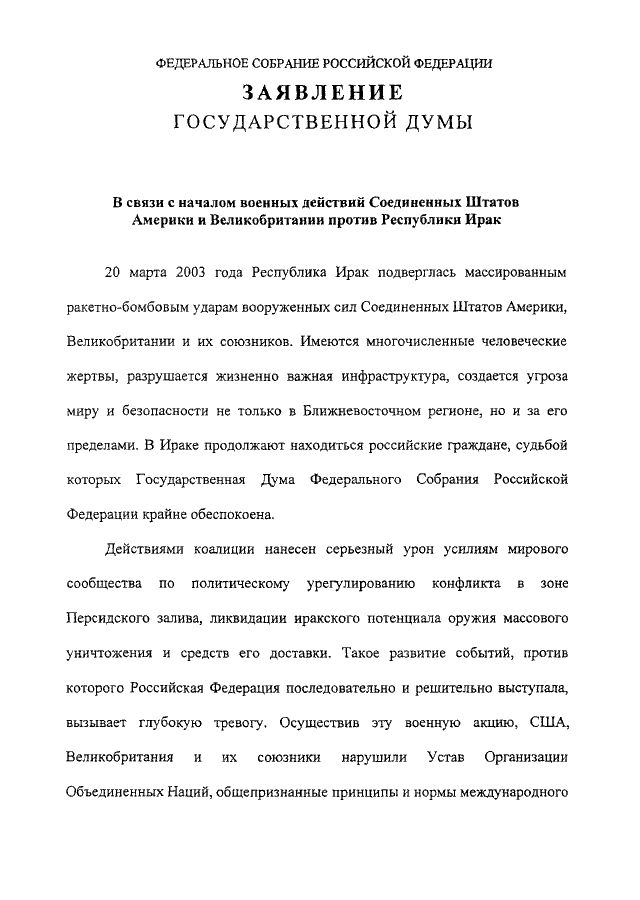 ФЕДЕРАЛЬНОЕ СОБРАНИЕ РОССИЙСКОЙ ФЕДЕРАЦИИ
ЗАЯВЛЕНИЕ
ГОСУДАРСТВЕННОЙ ДУМЫ

В связи с началом военных действий Соединенных Штатов Америки и Великобритании против Республики Ирак

20 марта 2003 года Республика Ирак подверглась массированным ракетно-бомбовым ударам вооруженных сил Соединенных Штатов Америки, Великобритании и их союзников. Имеются многочисленные человеческие жертвы, разрушается жизненно важная инфраструктура, создается угроза миру и безопасности не только в Ближневосточном регионе, но и за его пределами. В Ираке продолжают находиться российские граждане, судьбой которых Государственная Дума Федерального Собрания Российской Федерации крайне обеспокоена.

Действиями коалиции нанесен серьезный урон усилиям мирового сообщества по политическому урегулированию конфликта в зоне Персидского залива, ликвидации иракского потенциала оружия массового уничтожения и средств его доставки. Такое развитие событий, против которого Российская Федерация последовательно и решительно выступала, вызывает глубокую тревогу. Осуществив эту военную акцию, США, Великобритания и их союзники нарушили Устав Организации Объединенных Наций, общепризнанные принципы и нормы международного